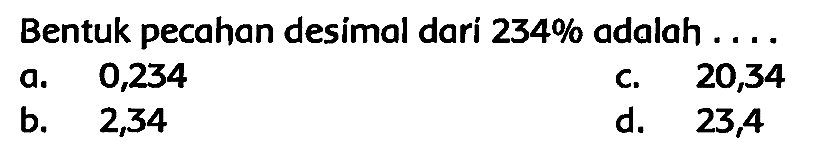 Bentuk pecahan desimal dari 234% adalah . . . .

a. 0,234
b. 2,34
c. 20,34
d. 23,4